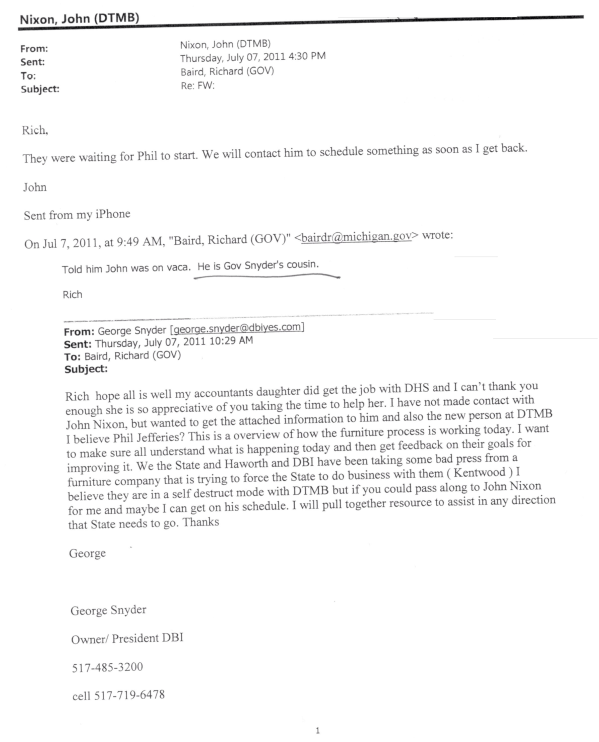 Nixon, John (DTMB)

From: Nixon, John (DTMB)
Sent: Thursday, July 07, 2011 4:30 PM
To: Baird, Richard (GOV)
Subject: Re: FW:

Rich,

They were waiting for Phil to start. We will contact him to schedule something as soon as I get back.

John

Sent from my iPhone

On Jul 7, 2011, at 9:49 AM, "Baird, Richard (GOV)" <bairdr@michigan.gov> wrote:

Told him John was on vaca. He is Gov Snyder's cousin.

Rich

From: George Snyder [george.snyder@dbiyes.com]
Sent: Thursday, July 07, 2011 10:29 AM
To: Baird, Richard (GOV)
Subject:

Rich hope all is well my accountants daughter did get the job with DHS and I can't thank you enough she is so appreciative of you taking the time to help her. I have not made contact with John Nixon, but wanted to get the attached information to him and also the new person at DTMB I believe Phil Jefferies? This is a overview of how the furniture process is working today. I want to make sure all understand what is happening today and then get feedback on their goals for improving it. We the State and Haworth and DBI have been taking some bad press from a furniture company that is trying to force the State to do business with them ( Kentwood ) I believe they are in a self destruct mode with DTMB but if you could pass along to John Nixon for me and maybe I can get on his schedule. I will pull together resource to assist in any direction that State needs to go. Thanks

George

George Snyder

Owner/ President DBI

517-485-3200

cell 517-719-6478

1